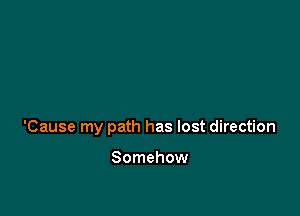 'Cause my path has lost direction

Somehow